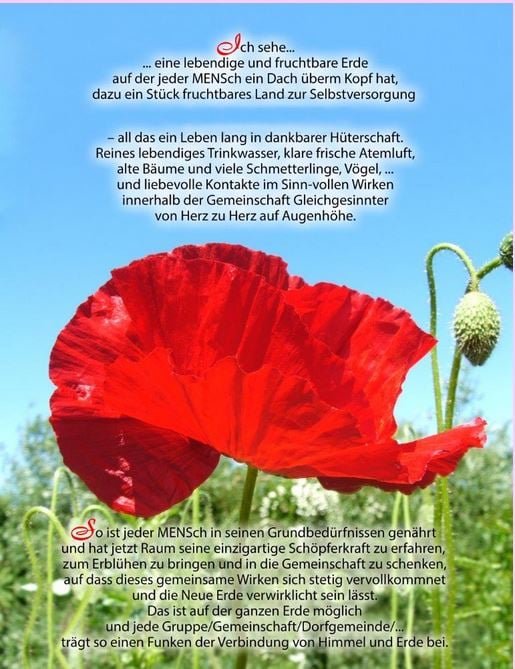 Ich sehe...
... eine lebendige und fruchtbare Erde
auf der jeder MENSch ein Dach überm Kopf hat,
dazu ein Stück fruchtbares Land zur Selbstversorgung

– all das ein Leben lang in dankbarer Hüterschaft.
Reines lebendiges Trinkwasser, klare frische Atemluft,
alte Bäume und viele Schmetterlinge, Vögel, ...
und liebevolle Kontakte im Sinn-vollen Wirken
innerhalb der Gemeinschaft Gleichgesinnter
von Herz zu Herz auf Augenhöhe.

So ist jeder MENSch in seinen Grundbedürfnissen genährt
und hat jetzt Raum seine einzigartige Schöpferkraft zu erfahren,
zum Erblühen zu bringen und in die Gemeinschaft zu schenken,
auf dass dieses gemeinsame Wirken sich stetig vervollkommnet
und die Neue Erde verwirklicht sein lässt.
Das ist auf der ganzen Erde möglich
und jede Gruppe/Gemeinschaft/Dorfgemeinde/...
trägt so einen Funken der Verbindung von Himmel und Erde bei.